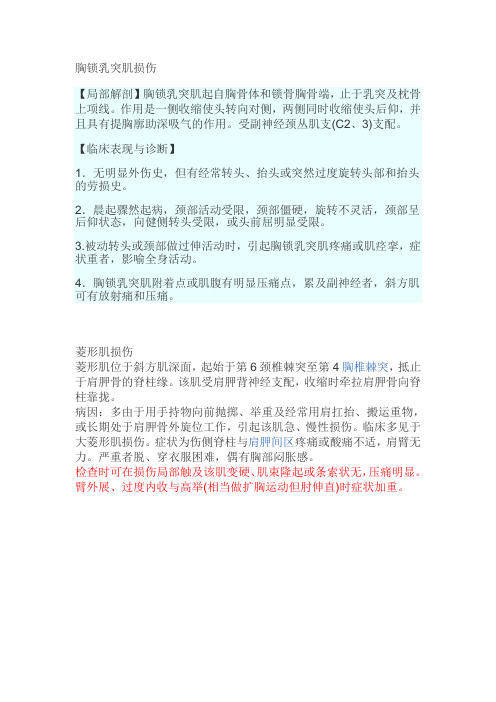 胸锁乳突肌损伤

【局部解剖】胸锁乳突肌起自胸骨体和锁骨胸骨端，止于乳突及枕骨上项线。作用是一侧收缩使头转向对侧，两侧同时收缩使头后仰，并且具有提胸廓助深吸气的作用。受副神经颈丛肌支(C2、3)支配。

【临床表现与诊断】

1．无明显外伤史，但有经常转头、抬头或突然过度旋转头部和抬头的劳损史。

2．晨起骤然起病，颈部活动受限，颈部僵硬，旋转不灵活，颈部呈后仰状态，向健侧转头受限，或头前屈明显受限。

3.被动转头或颈部做过伸活动时，引起胸锁乳突肌疼痛或肌痉挛，症状重者，影响全身活动。

4．胸锁乳突肌附着点或肌腹有明显压痛点，累及副神经者，斜方肌可有放射痛和压痛。

菱形肌损伤
菱形肌位于斜方肌深面，起始于第 6 颈椎棘突至第 4 胸椎棘突，抵止于肩胛骨的脊柱缘。该肌受肩胛背神经支配，收缩时牵拉肩胛骨向脊柱靠拢。
病因：多由于用手持物向前抛掷、举重及经常用肩扛抬、搬运重物，或长期处于肩胛骨外旋位工作，引起该肌急、慢性损伤。临床多见于大菱形肌损伤。症状为伤侧脊柱与肩胛间区疼痛或酸痛不适，肩臂无力。严重者脱、穿衣服困难，偶有胸部闷胀感。
检查时可在损伤局部触及该肌变硬、肌束隆起或条索状无，压痛明显。臂外展、过度内收与高举(相当做扩胸运动但肘伸直)时症状加重。